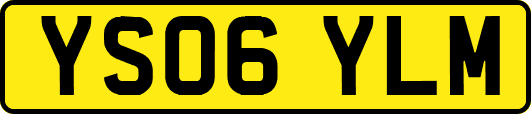 YS06 YLM